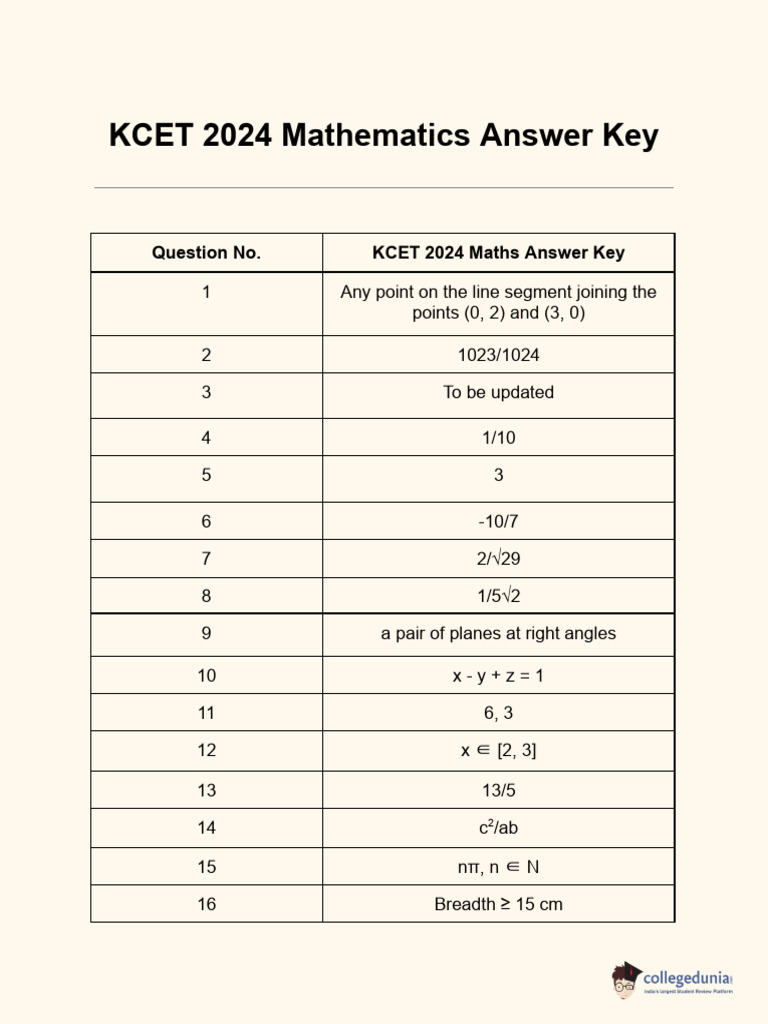 KCET 2024 Mathematics Answer Key

| Question No. | KCET 2024 Maths Answer Key |
|---|---|
| 1 | Any point on the line segment joining the points (0, 2) and (3, 0) |
| 2 | 1023/1024 |
| 3 | To be updated |
| 4 | 1/10 |
| 5 | 3 |
| 6 | -10/7 |
| 7 | $2/\sqrt{29}$ |
| 8 | $1/5\sqrt{2}$ |
| 9 | a pair of planes at right angles |
| 10 | x - y + z = 1 |
| 11 | 6, 3 |
| 12 | $x \in [2, 3]$ |
| 13 | 13/5 |
| 14 | $c^2/ab$ |
| 15 | $n\pi, n \in N$ |
| 16 | Breadth ≥ 15 cm |

collegedunia
India's Largest Student Review Platform